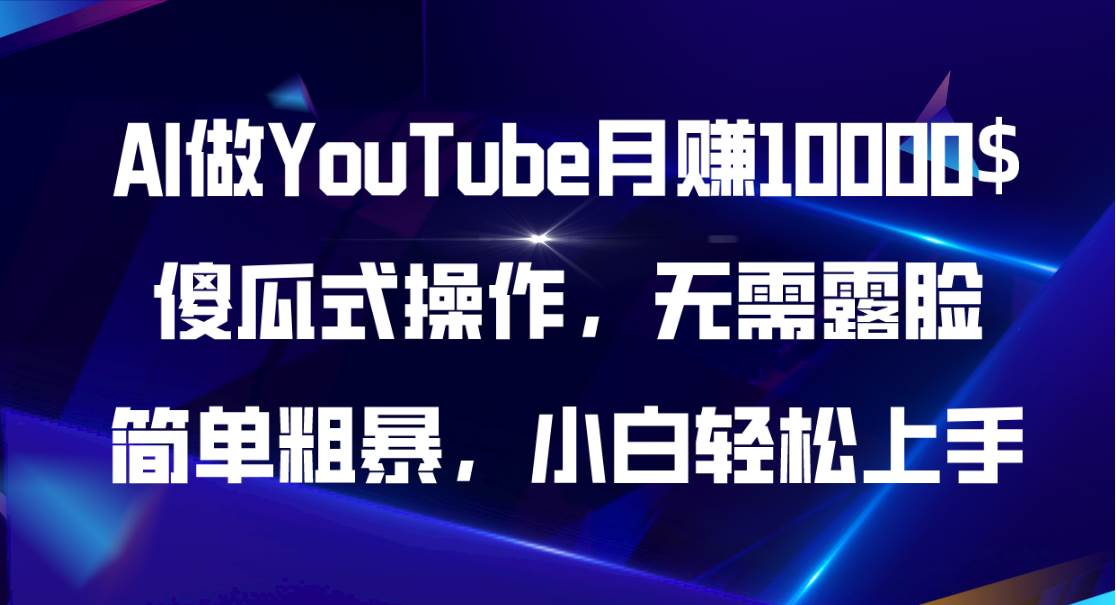 AI做YouTube月赚10000$
傻瓜式操作，无需露脸
简单粗暴，小白轻松上手